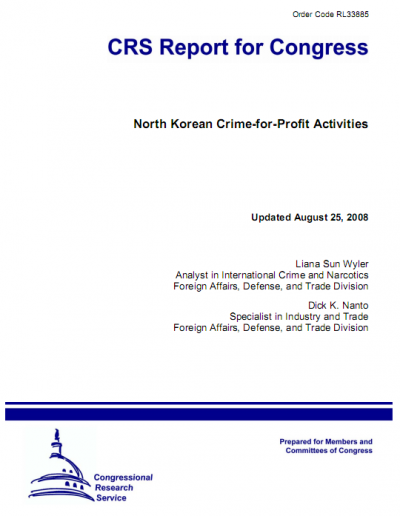 Order Code RL33885

CRS Report for Congress

North Korean Crime-for-Profit Activities

Updated August 25, 2008

Liana Sun Wyler
Analyst in International Crime and Narcotics
Foreign Affairs, Defense, and Trade Division

Dick K. Nanto
Specialist in Industry and Trade
Foreign Affairs, Defense, and Trade Division

Congressional Research Service

Prepared for Members and Committees of Congress